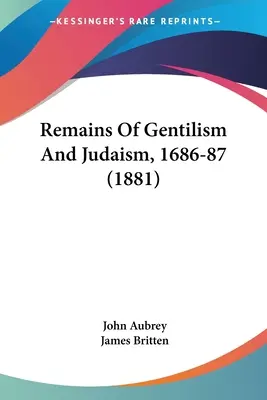 —KESSINGER'S RARE REPRINTS—

Remains Of Gentilism And Judaism, 1686-87 (1881)

John Aubrey
James Britten